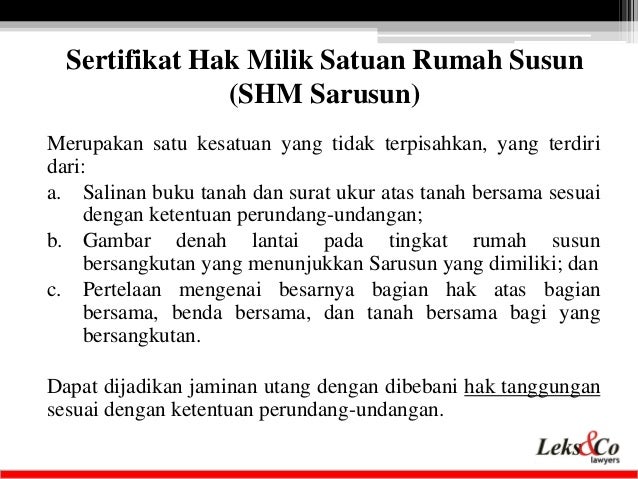 Sertifikat Hak Milik Satuan Rumah Susun (SHM Sarusun)

Merupakan satu kesatuan yang tidak terpisahkan, yang terdiri dari:

a. Salinan buku tanah dan surat ukur atas tanah bersama sesuai dengan ketentuan perundang-undangan;

b. Gambar denah lantai pada tingkat rumah susun bersangkutan yang menunjukkan Sarusun yang dimiliki; dan

c. Pertelaan mengenai besarnya bagian hak atas bagian bersama, benda bersama, dan tanah bersama bagi yang bersangkutan.

Dapat dijadikan jaminan utang dengan dibebani hak tanggungan sesuai dengan ketentuan perundang-undangan.

Leks&Co lawyers